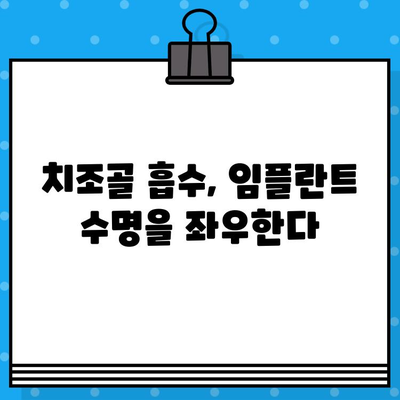 치조골 흡수, 임플란트 수명을 좌우한다